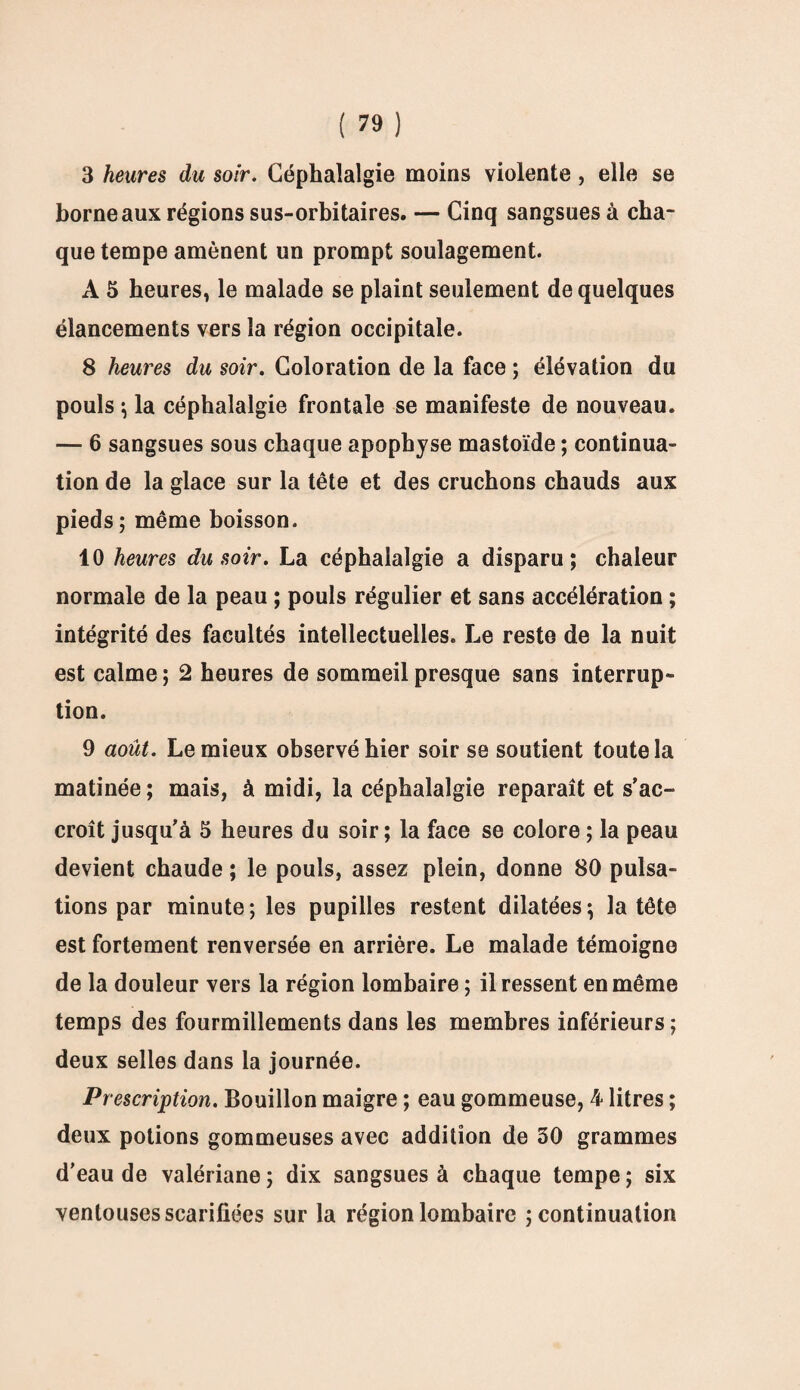 ( 79 )

3 heures du soir. Céphalalgie moins violente, elle se borne aux régions sus-orbitaires. — Cinq sangsues à chaque tempe amènent un prompt soulagement.

A 5 heures, le malade se plaint seulement de quelques élancements vers la région occipitale.

8 heures du soir. Coloration de la face ; élévation du pouls ; la céphalalgie frontale se manifeste de nouveau. — 6 sangsues sous chaque apophyse mastoïde ; continuation de la glace sur la tête et des cruchons chauds aux pieds ; même boisson.

10 heures du soir. La céphalalgie a disparu ; chaleur normale de la peau ; pouls régulier et sans accélération ; intégrité des facultés intellectuelles. Le reste de la nuit est calme ; 2 heures de sommeil presque sans interruption.

9 août. Le mieux observé hier soir se soutient toute la matinée ; mais, à midi, la céphalalgie reparaît et s'accroît jusqu'à 5 heures du soir ; la face se colore ; la peau devient chaude ; le pouls, assez plein, donne 80 pulsations par minute ; les pupilles restent dilatées ; la tête est fortement renversée en arrière. Le malade témoigne de la douleur vers la région lombaire ; il ressent en même temps des fourmillements dans les membres inférieurs ; deux selles dans la journée.

Prescription. Bouillon maigre ; eau gommeuse, 4 litres ; deux potions gommeuses avec addition de 30 grammes d'eau de valériane ; dix sangsues à chaque tempe ; six ventouses scarifiées sur la région lombaire ; continuation